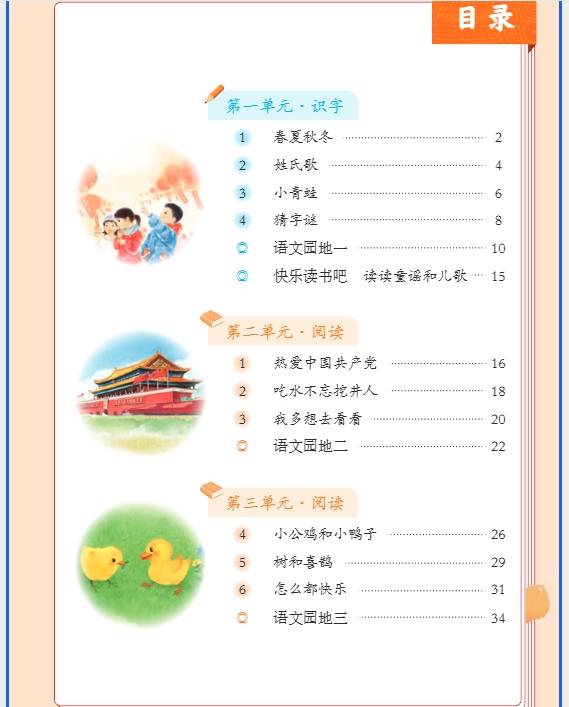 目录

第一单元·识字

1 春夏秋冬 2

2 姓氏歌 4

3 小青蛙 6

4 猜字谜 8

◎ 语文园地一 10

◎ 快乐读书吧 读读童谣和儿歌 15

第二单元·阅读

1 热爱中国共产党 16

2 吃水不忘挖井人 18

3 我多想去看看 20

◎ 语文园地二 22

第三单元·阅读

4 小公鸡和小鸭子 26

5 树和喜鹊 29

6 怎么都快乐 31

◎ 语文园地三 34